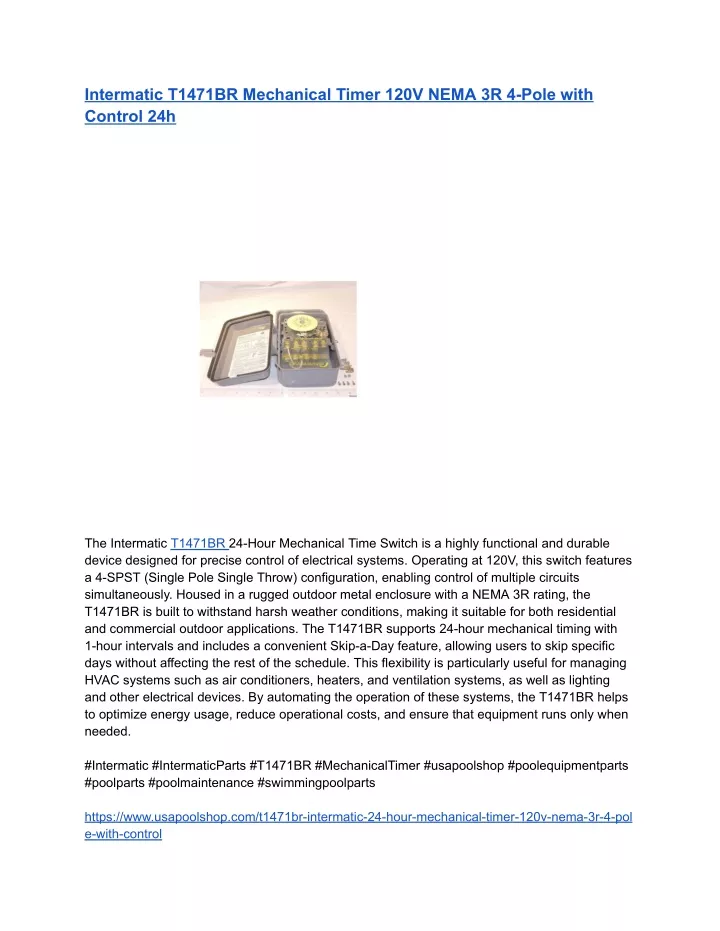 Intermatic T1471BR Mechanical Timer 120V NEMA 3R 4-Pole with Control 24h

The Intermatic T1471BR 24-Hour Mechanical Time Switch is a highly functional and durable device designed for precise control of electrical systems. Operating at 120V, this switch features a 4-SPST (Single Pole Single Throw) configuration, enabling control of multiple circuits simultaneously. Housed in a rugged outdoor metal enclosure with a NEMA 3R rating, the T1471BR is built to withstand harsh weather conditions, making it suitable for both residential and commercial outdoor applications. The T1471BR supports 24-hour mechanical timing with 1-hour intervals and includes a convenient Skip-a-Day feature, allowing users to skip specific days without affecting the rest of the schedule. This flexibility is particularly useful for managing HVAC systems such as air conditioners, heaters, and ventilation systems, as well as lighting and other electrical devices. By automating the operation of these systems, the T1471BR helps to optimize energy usage, reduce operational costs, and ensure that equipment runs only when needed.

#Intermatic #IntermaticParts #T1471BR #MechanicalTimer #usapoolshop #poolequipmentparts #poolparts #poolmaintenance #swimmingpoolparts

https://www.usapoolshop.com/t1471br-intermatic-24-hour-mechanical-timer-120v-nema-3r-4-pole-with-control